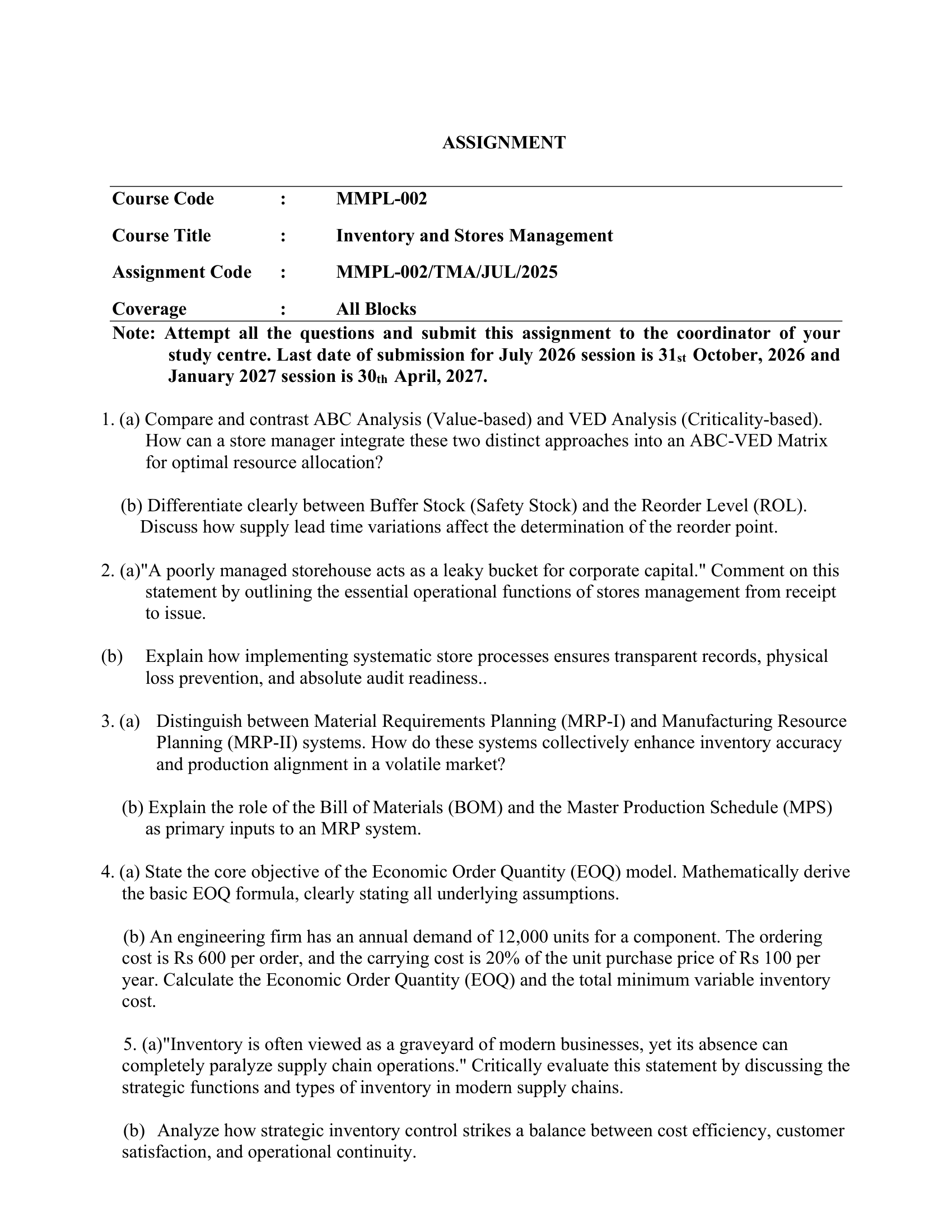 ASSIGNMENT

Course Code : MMPL-002

Course Title : Inventory and Stores Management

Assignment Code : MMPL-002/TMA/JUL/2025

Coverage : All Blocks

Note: Attempt all the questions and submit this assignment to the coordinator of your study centre. Last date of submission for July 2026 session is 31st October, 2026 and January 2027 session is 30th April, 2027.

1. (a) Compare and contrast ABC Analysis (Value-based) and VED Analysis (Criticality-based). How can a store manager integrate these two distinct approaches into an ABC-VED Matrix for optimal resource allocation?

(b) Differentiate clearly between Buffer Stock (Safety Stock) and the Reorder Level (ROL). Discuss how supply lead time variations affect the determination of the reorder point.

2. (a)"A poorly managed storehouse acts as a leaky bucket for corporate capital." Comment on this statement by outlining the essential operational functions of stores management from receipt to issue.

(b) Explain how implementing systematic store processes ensures transparent records, physical loss prevention, and absolute audit readiness..

3. (a) Distinguish between Material Requirements Planning (MRP-I) and Manufacturing Resource Planning (MRP-II) systems. How do these systems collectively enhance inventory accuracy and production alignment in a volatile market?

(b) Explain the role of the Bill of Materials (BOM) and the Master Production Schedule (MPS) as primary inputs to an MRP system.

4. (a) State the core objective of the Economic Order Quantity (EOQ) model. Mathematically derive the basic EOQ formula, clearly stating all underlying assumptions.

(b) An engineering firm has an annual demand of 12,000 units for a component. The ordering cost is Rs 600 per order, and the carrying cost is 20% of the unit purchase price of Rs 100 per year. Calculate the Economic Order Quantity (EOQ) and the total minimum variable inventory cost.

5. (a)"Inventory is often viewed as a graveyard of modern businesses, yet its absence can completely paralyze supply chain operations." Critically evaluate this statement by discussing the strategic functions and types of inventory in modern supply chains.

(b) Analyze how strategic inventory control strikes a balance between cost efficiency, customer satisfaction, and operational continuity.